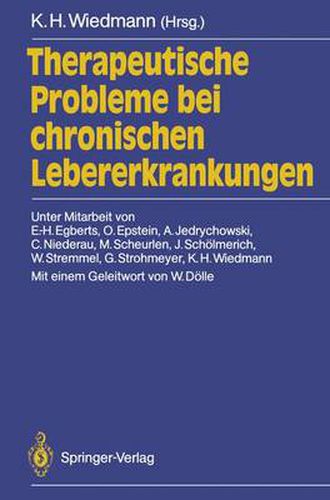 K. H. Wiedmann (Hrsg.)

Therapeutische Probleme bei chronischen Lebererkrankungen

Unter Mitarbeit von E.-H. Egberts, O. Epstein, A. Jedrychowski, C. Niederau, M. Scheurlen, J. Schölmerich, W. Stremmel, G. Strohmeyer, K. H. Wiedmann

Mit einem Geleitwort von W. Dölle

Springer-Verlag